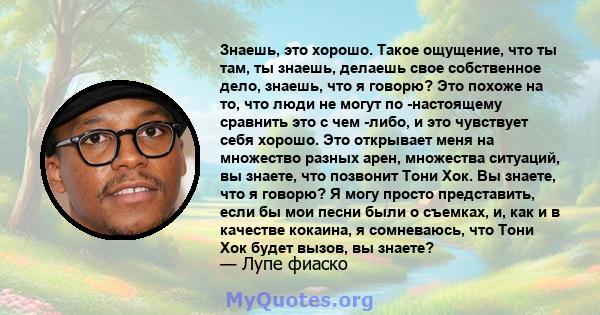 Знаешь, это хорошо. Такое ощущение, что ты там, ты знаешь, делаешь свое собственное дело, знаешь, что я говорю? Это похоже на то, что люди не могут по -настоящему сравнить это с чем -либо, и это чувствует себя хорошо. Это открывает меня на множество разных арен, множества ситуаций, вы знаете, что позвонит Тони Хок. Вы знаете, что я говорю? Я могу просто представить, если бы мои песни были о съемках, и, как и в качестве кокаина, я сомневаюсь, что Тони Хок будет вызов, вы знаете?
— Лупе фиаско

MyQuotes.org